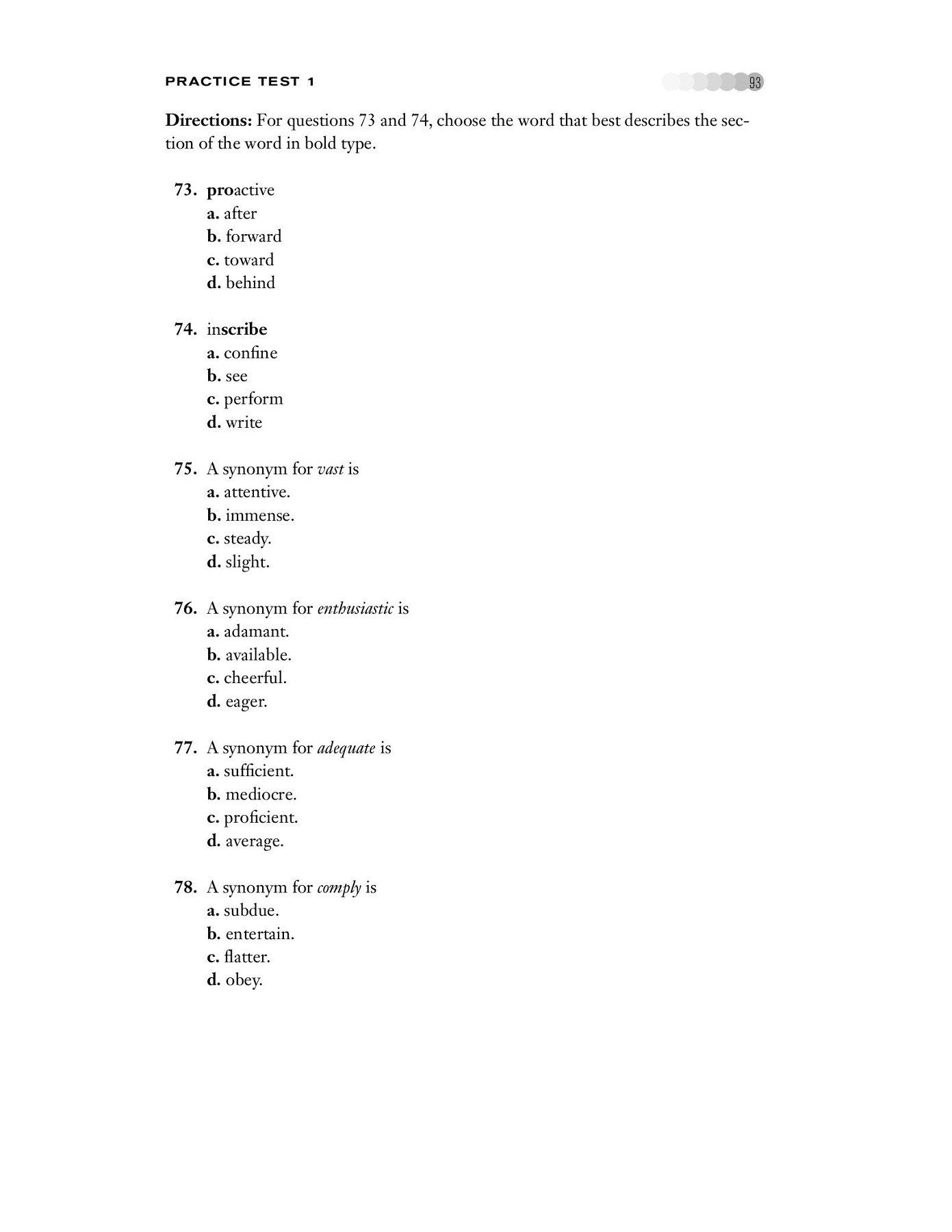 PRACTICE TEST 1

93

Directions: For questions 73 and 74, choose the word that best describes the section of the word in bold type.

73. proactive
a. after
b. forward
c. toward
d. behind

74. inscribe
a. confine
b. see
c. perform
d. write

75. A synonym for vast is
a. attentive.
b. immense.
c. steady.
d. slight.

76. A synonym for enthusiastic is
a. adamant.
b. available.
c. cheerful.
d. eager.

77. A synonym for adequate is
a. sufficient.
b. mediocre.
c. proficient.
d. average.

78. A synonym for comply is
a. subdue.
b. entertain.
c. flatter.
d. obey.